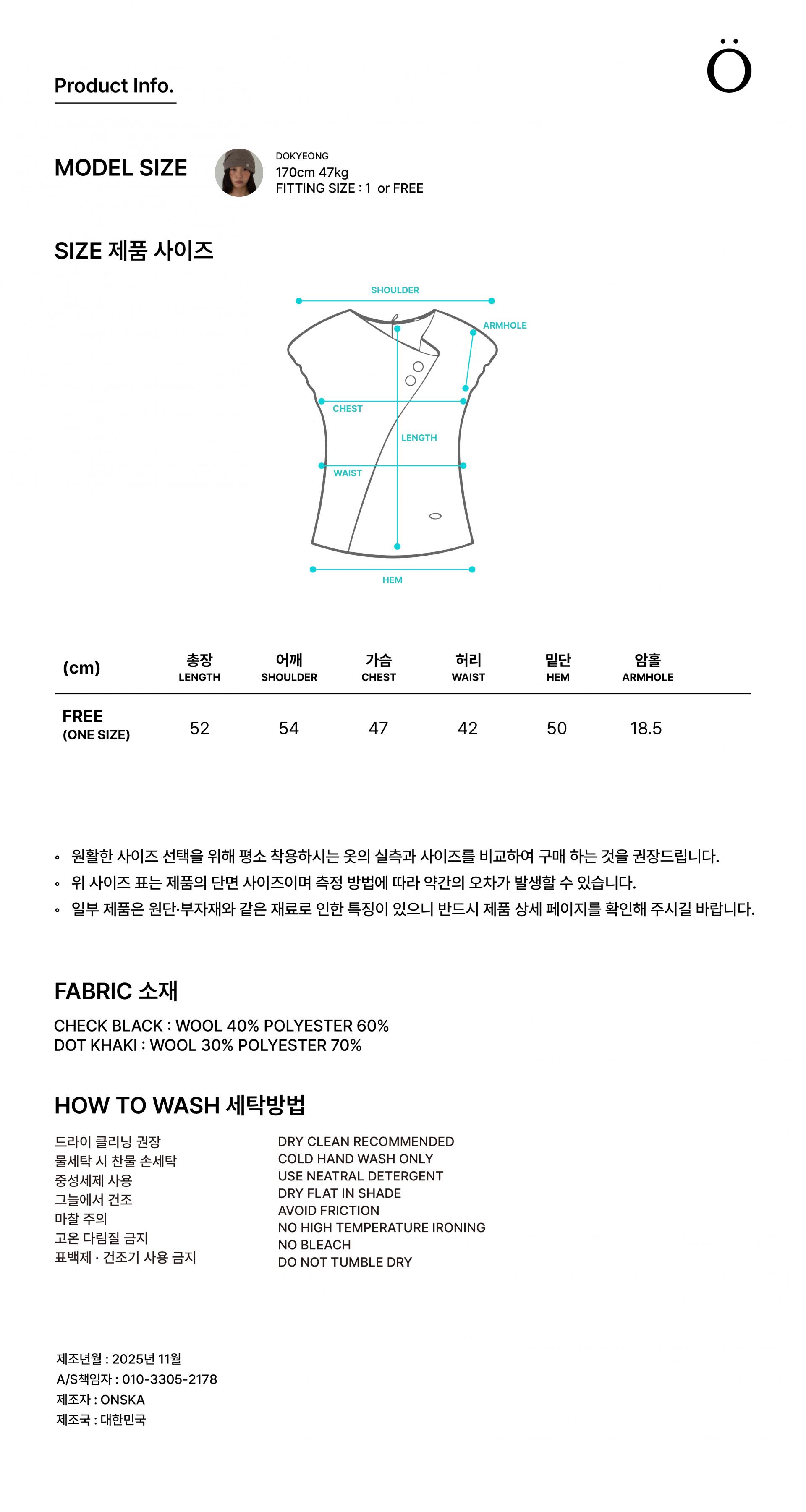 Product Info.

Ö

MODEL SIZE

DOKYEONG
170cm 47kg
FITTING SIZE : 1 or FREE

SIZE 제품 사이즈

SHOULDER
ARMHOLE
CHEST
LENGTH
WAIST
HEM

| (cm) | 총장 LENGTH | 어깨 SHOULDER | 가슴 CHEST | 허리 WAIST | 밑단 HEM | 암홀 ARMHOLE |
|---|---|---|---|---|---|---|
| FREE (ONE SIZE) | 52 | 54 | 47 | 42 | 50 | 18.5 |

◦ 원활한 사이즈 선택을 위해 평소 착용하시는 옷의 실측과 사이즈를 비교하여 구매 하는 것을 권장드립니다.
◦ 위 사이즈 표는 제품의 단면 사이즈이며 측정 방법에 따라 약간의 오차가 발생할 수 있습니다.
◦ 일부 제품은 원단·부자재와 같은 재료로 인한 특징이 있으니 반드시 제품 상세 페이지를 확인해 주시길 바랍니다.

FABRIC 소재

CHECK BLACK : WOOL 40% POLYESTER 60%
DOT KHAKI : WOOL 30% POLYESTER 70%

HOW TO WASH 세탁방법

드라이 클리닝 권장
물세탁 시 찬물 손세탁
중성세제 사용
그늘에서 건조
마찰 주의
고온 다림질 금지
표백제 · 건조기 사용 금지

DRY CLEAN RECOMMENDED
COLD HAND WASH ONLY
USE NEATRAL DETERGENT
DRY FLAT IN SHADE
AVOID FRICTION
NO HIGH TEMPERATURE IRONING
NO BLEACH
DO NOT TUMBLE DRY

제조년월 : 2025년 11월
A/S책임자 : 010-3305-2178
제조자 : ONSKA
제조국 : 대한민국